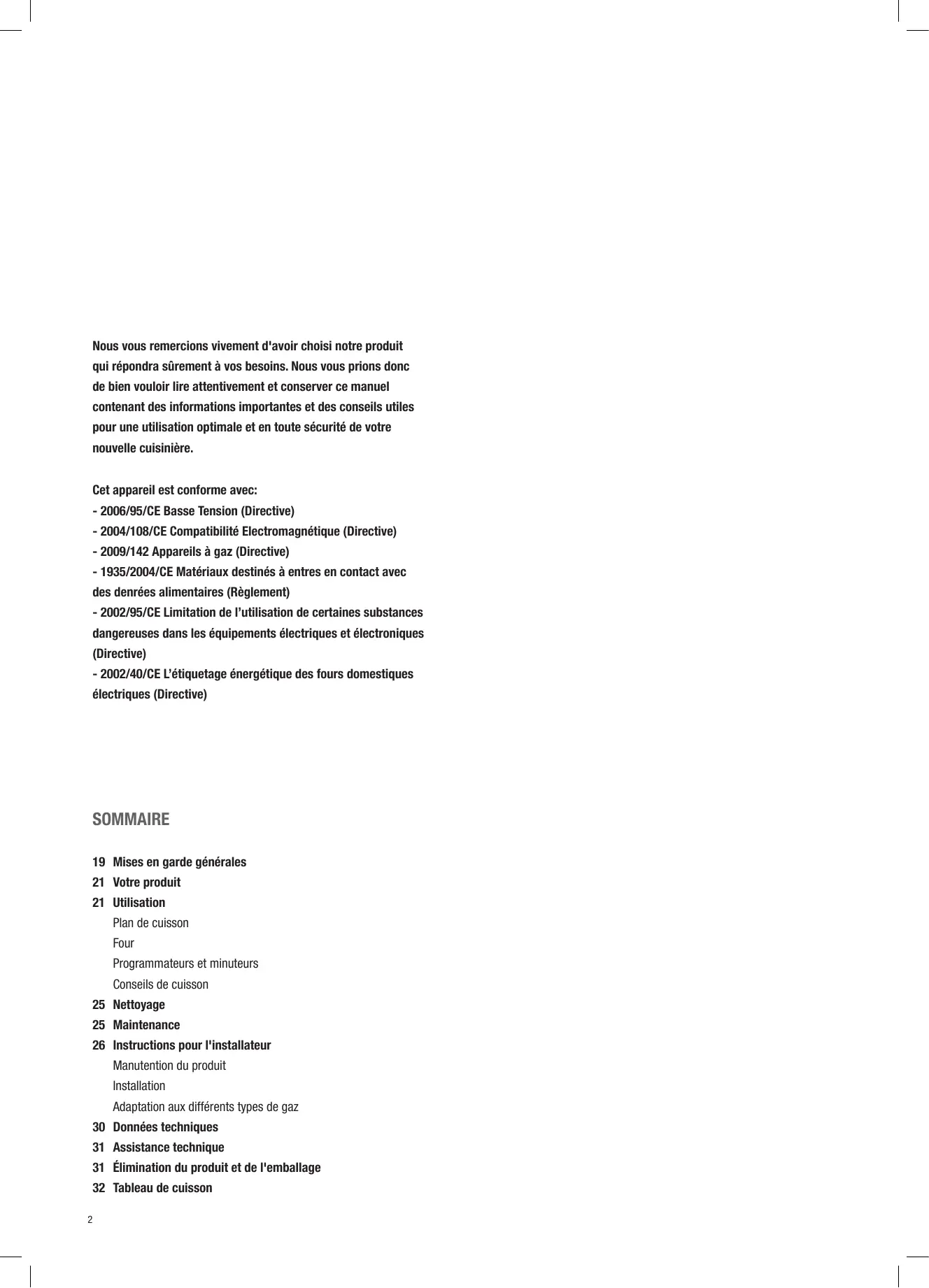 Nous vous remercions vivement d'avoir choisi notre produit qui répondra sûrement à vos besoins. Nous vous prions donc de bien vouloir lire attentivement et conserver ce manuel contenant des informations importantes et des conseils utiles pour une utilisation optimale et en toute sécurité de votre nouvelle cuisinière.

Cet appareil est conforme avec:
- 2006/95/CE Basse Tension (Directive)
- 2004/108/CE Compatibilité Electromagnétique (Directive)
- 2009/142 Appareils à gaz (Directive)
- 1935/2004/CE Matériaux destinés à entres en contact avec des denrées alimentaires (Règlement)
- 2002/95/CE Limitation de l'utilisation de certaines substances dangereuses dans les équipements électriques et électroniques (Directive)
- 2002/40/CE L'étiquetage énergétique des fours domestiques électriques (Directive)

SOMMAIRE

19 Mises en garde générales
21 Votre produit
21 Utilisation
Plan de cuisson
Four
Programmateurs et minuteurs
Conseils de cuisson
25 Nettoyage
25 Maintenance
26 Instructions pour l'installateur
Manutention du produit
Installation
Adaptation aux différents types de gaz
30 Données techniques
31 Assistance technique
31 Élimination du produit et de l'emballage
32 Tableau de cuisson

2